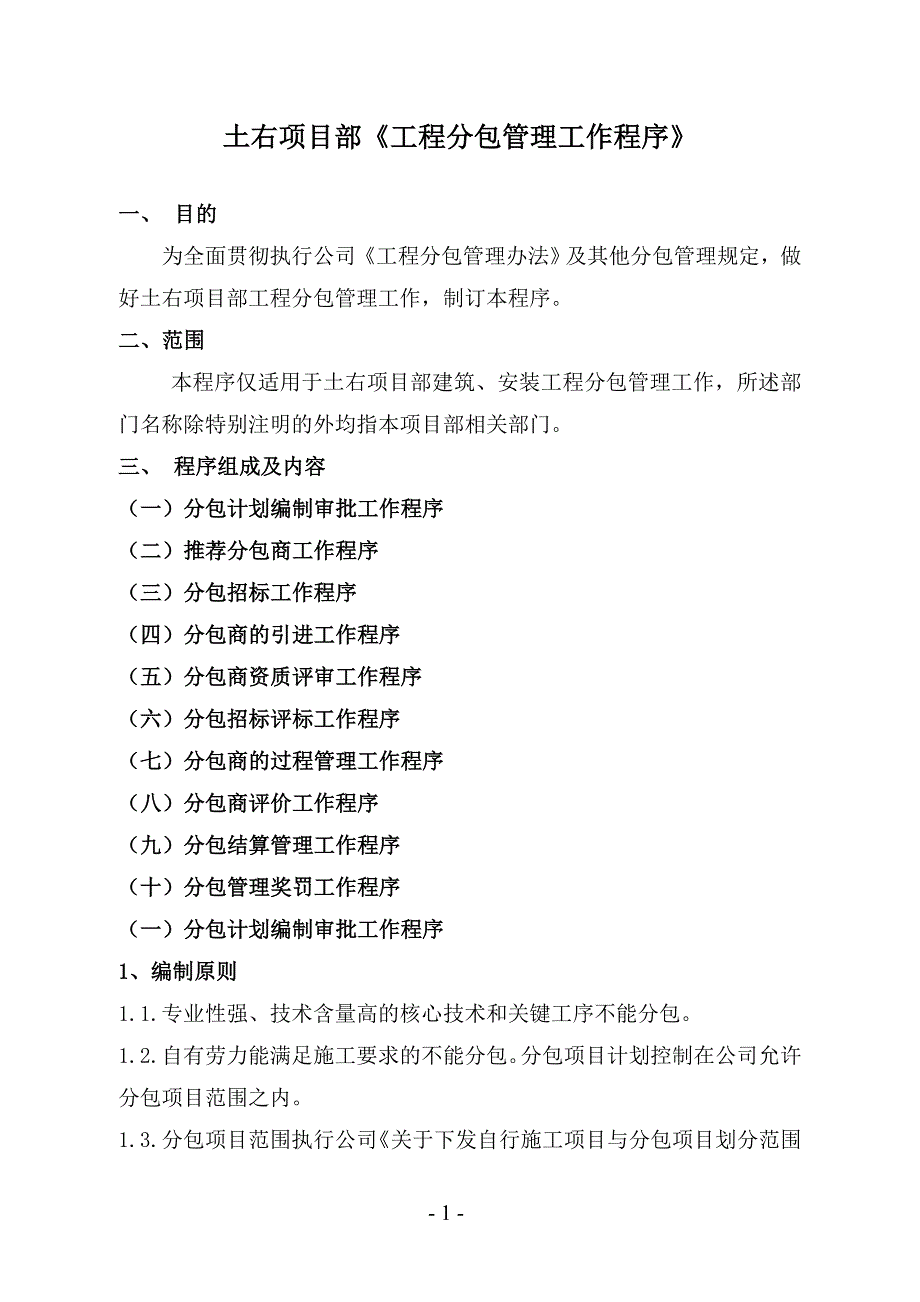 土右项目部《工程分包管理工作程序》

一、 目的

为全面贯彻执行公司《工程分包管理办法》及其他分包管理规定，做好土右项目部工程分包管理工作，制订本程序。

二、范围

本程序仅适用于土右项目部建筑、安装工程分包管理工作，所述部门名称除特别注明的外均指本项目部相关部门。

三、 程序组成及内容

（一）分包计划编制审批工作程序

（二）推荐分包商工作程序

（三）分包招标工作程序

（四）分包商的引进工作程序

（五）分包商资质评审工作程序

（六）分包招标评标工作程序

（七）分包商的过程管理工作程序

（八）分包商评价工作程序

（九）分包结算管理工作程序

（十）分包管理奖罚工作程序

（一）分包计划编制审批工作程序

1、编制原则

1.1.专业性强、技术含量高的核心技术和关键工序不能分包。

1.2.自有劳力能满足施工要求的不能分包。分包项目计划控制在公司允许分包项目范围之内。

1.3.分包项目范围执行公司《关于下发自行施工项目与分包项目划分范围

- 1 -